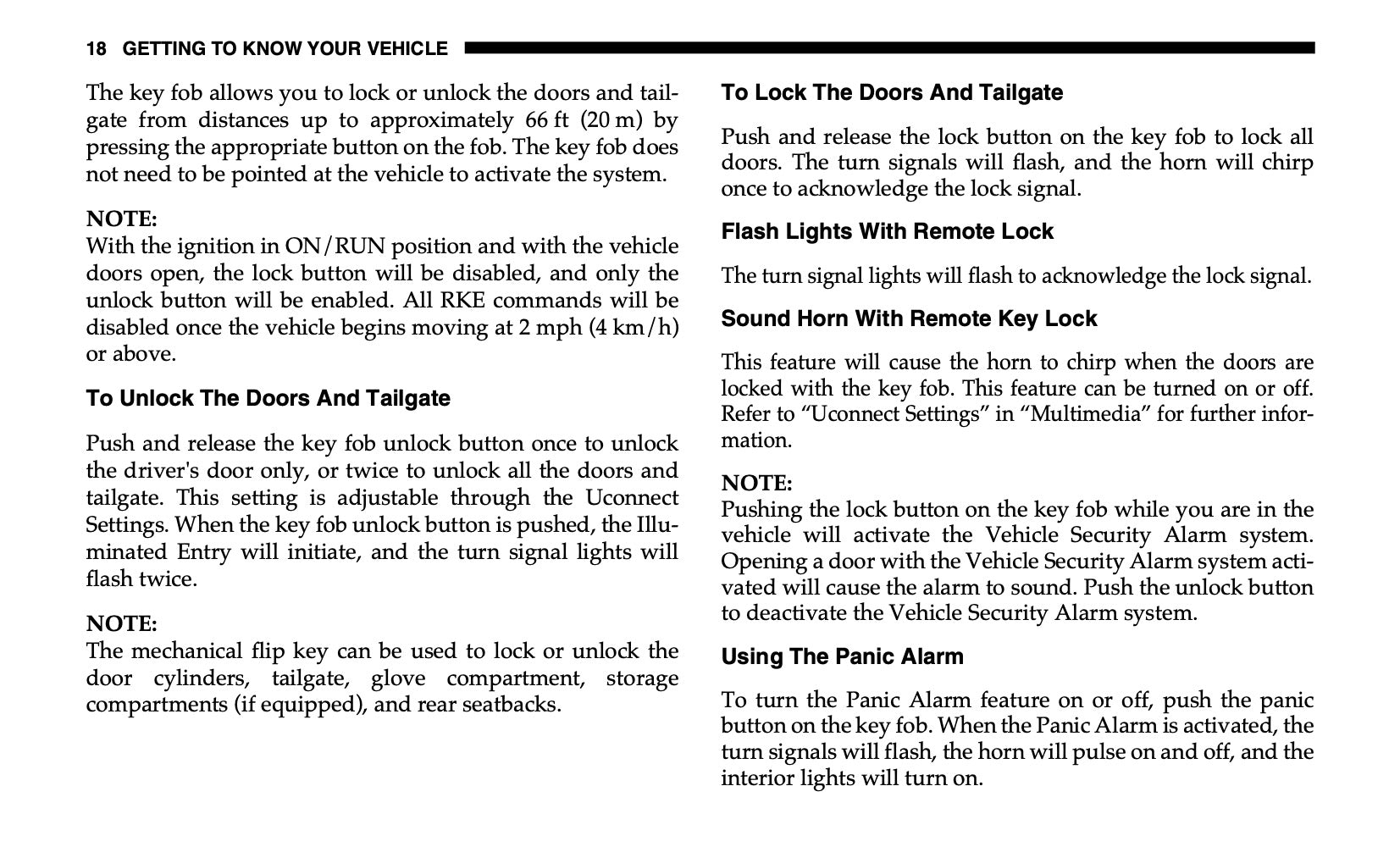 18 GETTING TO KNOW YOUR VEHICLE

The key fob allows you to lock or unlock the doors and tailgate from distances up to approximately 66 ft (20 m) by pressing the appropriate button on the fob. The key fob does not need to be pointed at the vehicle to activate the system.

NOTE:
With the ignition in ON/RUN position and with the vehicle doors open, the lock button will be disabled, and only the unlock button will be enabled. All RKE commands will be disabled once the vehicle begins moving at 2 mph (4 km/h) or above.

To Unlock The Doors And Tailgate

Push and release the key fob unlock button once to unlock the driver's door only, or twice to unlock all the doors and tailgate. This setting is adjustable through the Uconnect Settings. When the key fob unlock button is pushed, the Illuminated Entry will initiate, and the turn signal lights will flash twice.

NOTE:
The mechanical flip key can be used to lock or unlock the door cylinders, tailgate, glove compartment, storage compartments (if equipped), and rear seatbacks.

To Lock The Doors And Tailgate

Push and release the lock button on the key fob to lock all doors. The turn signals will flash, and the horn will chirp once to acknowledge the lock signal.

Flash Lights With Remote Lock

The turn signal lights will flash to acknowledge the lock signal.

Sound Horn With Remote Key Lock

This feature will cause the horn to chirp when the doors are locked with the key fob. This feature can be turned on or off. Refer to “Uconnect Settings” in “Multimedia” for further information.

NOTE:
Pushing the lock button on the key fob while you are in the vehicle will activate the Vehicle Security Alarm system. Opening a door with the Vehicle Security Alarm system activated will cause the alarm to sound. Push the unlock button to deactivate the Vehicle Security Alarm system.

Using The Panic Alarm

To turn the Panic Alarm feature on or off, push the panic button on the key fob. When the Panic Alarm is activated, the turn signals will flash, the horn will pulse on and off, and the interior lights will turn on.